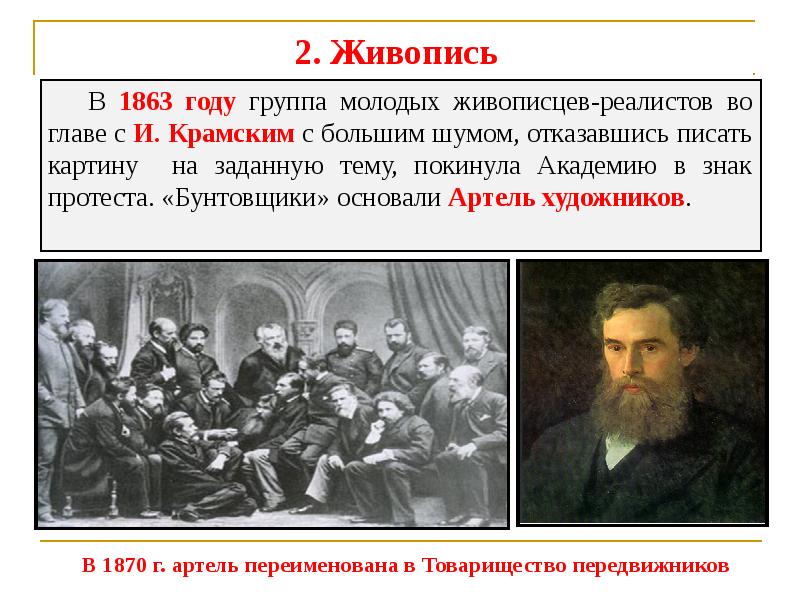 2. Живопись

В 1863 году группа молодых живописцев-реалистов во главе с И. Крамским с большим шумом, отказавшись писать картину на заданную тему, покинула Академию в знак протеста. «Бунтовщики» основали Артель художников.

В 1870 г. артель переименована в Товарищество передвижников